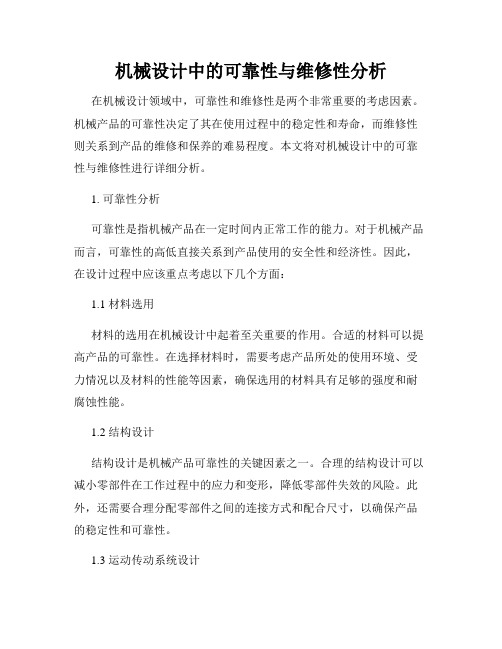 机械设计中的可靠性与维修性分析

在机械设计领域中，可靠性和维修性是两个非常重要的考虑因素。机械产品的可靠性决定了其在使用过程中的稳定性和寿命，而维修性则关系到产品的维修和保养的难易程度。本文将对机械设计中的可靠性与维修性进行详细分析。

1. 可靠性分析

可靠性是指机械产品在一定时间内正常工作的能力。对于机械产品而言，可靠性的高低直接关系到产品使用的安全性和经济性。因此，在设计过程中应该重点考虑以下几个方面：

1.1 材料选用

材料的选用在机械设计中起着至关重要的作用。合适的材料可以提高产品的可靠性。在选择材料时，需要考虑产品所处的使用环境、受力情况以及材料的性能等因素，确保选用的材料具有足够的强度和耐腐蚀性能。

1.2 结构设计

结构设计是机械产品可靠性的关键因素之一。合理的结构设计可以减小零部件在工作过程中的应力和变形，降低零部件失效的风险。此外，还需要合理分配零部件之间的连接方式和配合尺寸，以确保产品的稳定性和可靠性。

1.3 运动传动系统设计